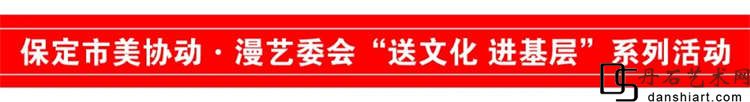 保定市美协动·漫艺委会“送文化 进基层”系列活动

丹石艺术网
danshiart.com